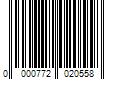 0 000772 020558